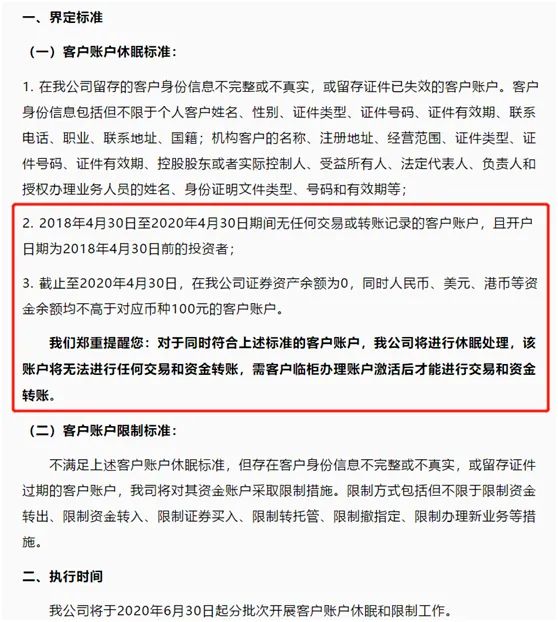 一、界定标准

（一）客户账户休眠标准：

1. 在我公司留存的客户身份信息不完整或不真实，或留存证件已失效的客户账户。客户身份信息包括但不限于个人客户姓名、性别、证件类型、证件号码、证件有效期、联系电话、职业、联系地址、国籍；机构客户的名称、注册地址、经营范围、证件类型、证件号码、证件有效期、控股股东或者实际控制人、受益所有人、法定代表人、负责人和授权办理业务人员的姓名、身份证明文件类型、号码和有效期等；

2. 2018年4月30日至2020年4月30日期间无任何交易或转账记录的客户账户，且开户日期为2018年4月30日前的投资者；

3. 截止至2020年4月30日，在我公司证券资产余额为0，同时人民币、美元、港币等资金余额均不高于对应币种100元的客户账户。

我们郑重提醒您：对于同时符合上述标准的客户账户，我公司将进行休眠处理，该账户将无法进行任何交易和资金转账，需客户临柜办理账户激活后才能进行交易和资金转账。

（二）客户账户限制标准：

不满足上述客户账户休眠标准，但存在客户身份信息不完整或不真实，或留存证件过期的客户账户，我司将对其资金账户采取限制措施。限制方式包括但不限于限制资金转出、限制资金转入、限制证券买入、限制转托管、限制撤指定、限制办理新业务等措施。

二、执行时间

我公司将于2020年6月30日起分批次开展客户账户休眠和限制工作。